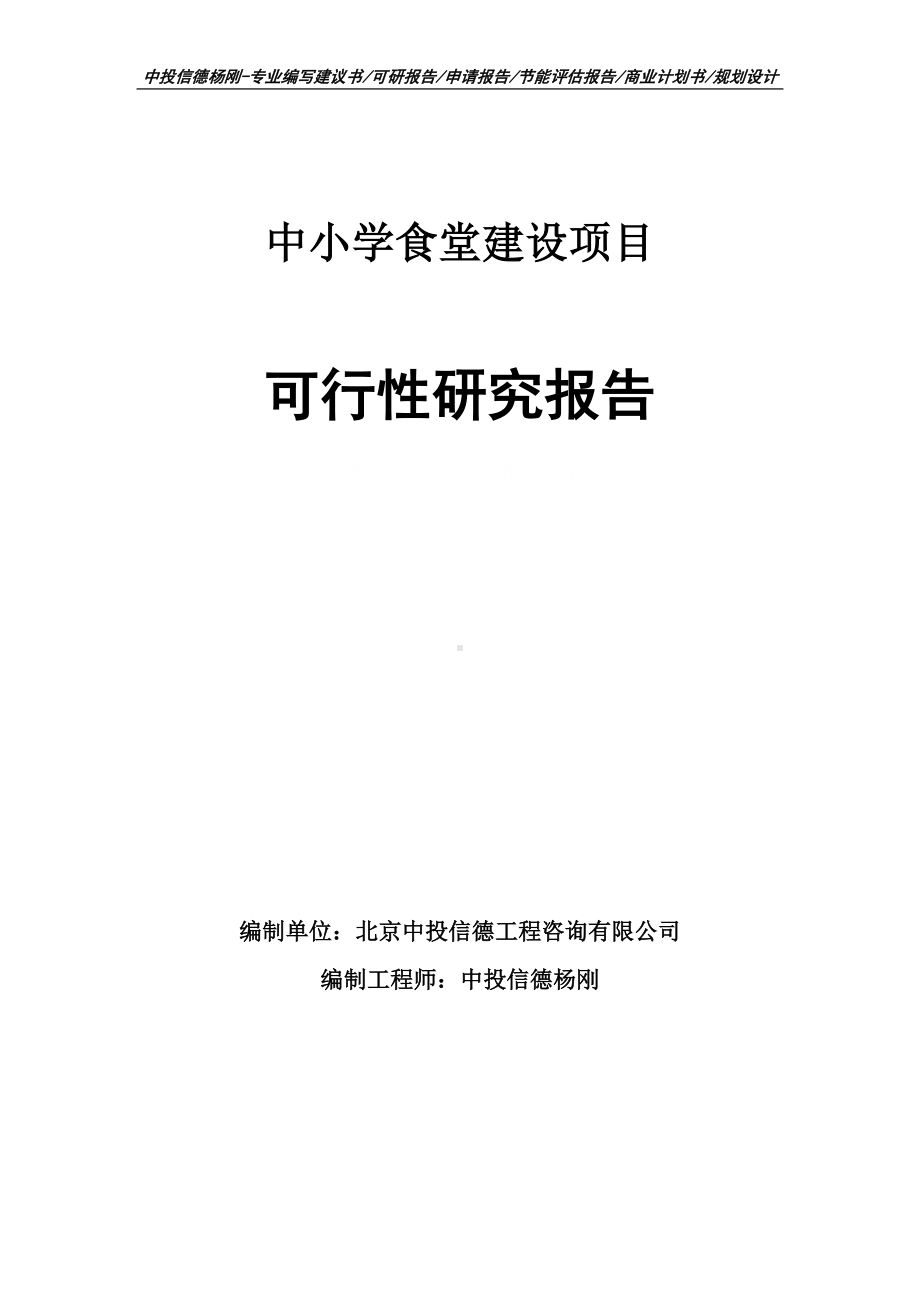 中投信德杨刚-专业编写建议书/可研报告/申请报告/节能评估报告/商业计划书/规划设计

中小学食堂建设项目

可行性研究报告

编制单位：北京中投信德工程咨询有限公司

编制工程师：中投信德杨刚